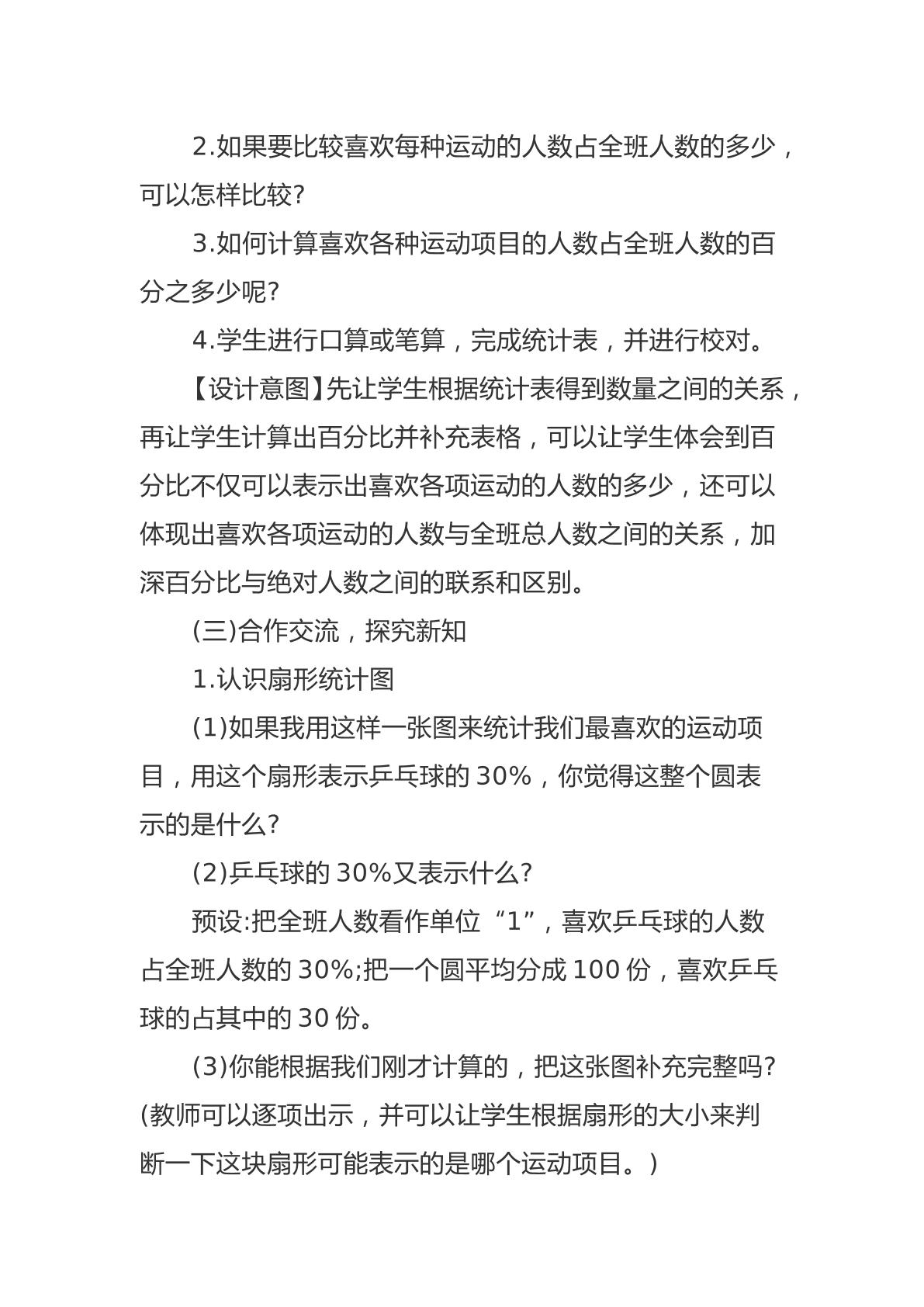 2.如果要比较喜欢每种运动的人数占全班人数的多少，可以怎样比较?

3.如何计算喜欢各种运动项目的人数占全班人数的百分之多少呢?

4.学生进行口算或笔算，完成统计表，并进行校对。

【设计意图】先让学生根据统计表得到数量之间的关系，再让学生计算出百分比并补充表格，可以让学生体会到百分比不仅可以表示出喜欢各项运动的人数的多少，还可以体现出喜欢各项运动的人数与全班总人数之间的关系，加深百分比与绝对人数之间的联系和区别。

(三)合作交流，探究新知

1.认识扇形统计图

(1)如果我用这样一张图来统计我们最喜欢的运动项目，用这个扇形表示乒乓球的30%，你觉得这整个圆表示的是什么?

(2)乒乓球的30%又表示什么?

预设:把全班人数看作单位“1”，喜欢乒乓球的人数占全班人数的30%;把一个圆平均分成100份，喜欢乒乓球的占其中的30份。

(3)你能根据我们刚才计算的，把这张图补充完整吗?(教师可以逐项出示，并可以让学生根据扇形的大小来判断一下这块扇形可能表示的是哪个运动项目。)